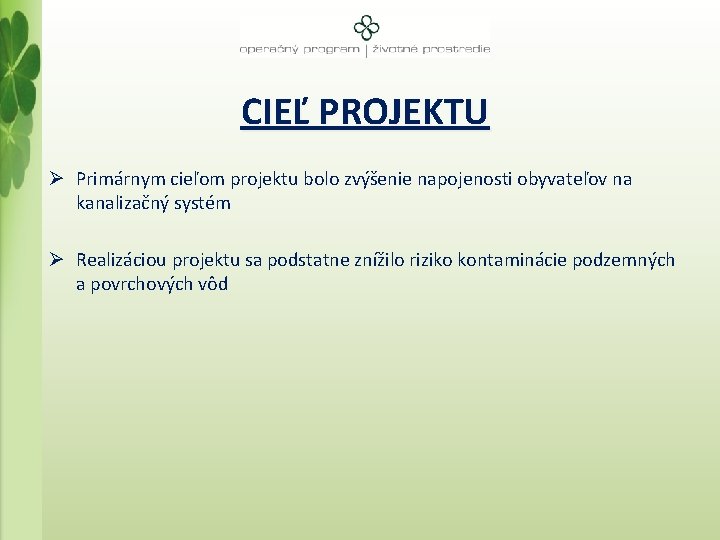 operačný program | životné prostredie

CIEĽ PROJEKTU

➢ Primárnym cieľom projektu bolo zvýšenie napojenosti obyvateľov na kanalizačný systém

➢ Realizáciou projektu sa podstatne znížilo riziko kontaminácie podzemných a povrchových vôd